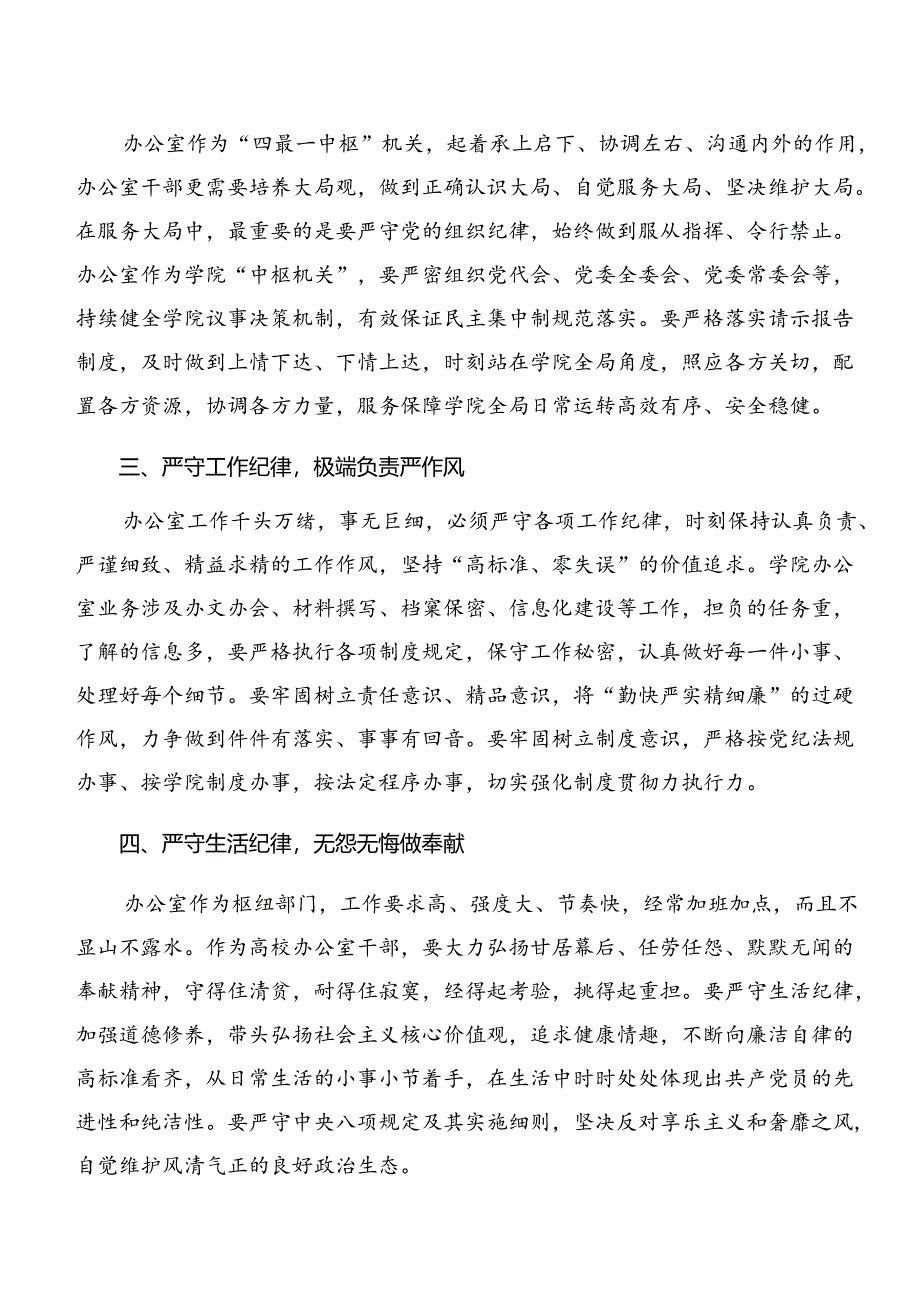 办公室作为“四最一中枢”机关，起着承上启下、协调左右、沟通内外的作用，办公室干部更需要培养大局观，做到正确认识大局、自觉服务大局、坚决维护大局。在服务大局中，最重要的是要严守党的组织纪律，始终做到服从指挥、令行禁止。办公室作为学院“中枢机关”，要严密组织党代会、党委全委会、党委常委会等，持续健全学院议事决策机制，有效保证民主集中制规范落实。要严格落实请示报告制度，及时做到上情下达、下情上达，时刻站在学院全局角度，照应各方关切，配置各方资源，协调各方力量，服务保障学院全局日常运转高效有序、安全稳健。

三、严守工作纪律，极端负责严作风

办公室工作千头万绪，事无巨细，必须严守各项工作纪律，时刻保持认真负责、严谨细致、精益求精的工作作风，坚持“高标准、零失误”的价值追求。学院办公室业务涉及办文办会、材料撰写、档案保密、信息化建设等工作，担负的任务重，了解的信息多，要严格执行各项制度规定，保守工作秘密，认真做好每一件小事、处理好每个细节。要牢固树立责任意识、精品意识，将“勤快严实精细廉”的过硬作风，力争做到件件有落实、事事有回音。要牢固树立制度意识，严格按党纪法规办事、按学院制度办事，按法定程序办事，切实强化制度贯彻力执行力。

四、严守生活纪律，无怨无悔做奉献

办公室作为枢纽部门，工作要求高、强度大、节奏快，经常加班加点，而且不显山不露水。作为高校办公室干部，要大力弘扬甘居幕后、任劳任怨、默默无闻的奉献精神，守得住清贫，耐得住寂寞，经得起考验，挑得起重担。要严守生活纪律，加强道德修养，带头弘扬社会主义核心价值观，追求健康情趣，不断向廉洁自律的高标准看齐，从日常生活的小事小节着手，在生活中时时处处体现出共产党员的先进性和纯洁性。要严守中央八项规定及其实施细则，坚决反对享乐主义和奢靡之风，自觉维护风清气正的良好政治生态。